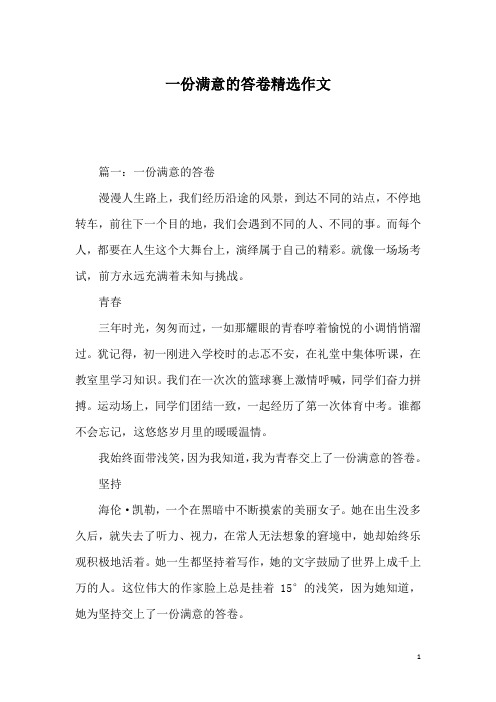 一份满意的答卷精选作文

篇一：一份满意的答卷

漫漫人生路上，我们经历沿途的风景，到达不同的站点，不停地转车，前往下一个目的地，我们会遇到不同的人、不同的事。而每个人，都要在人生这个大舞台上，演绎属于自己的精彩。就像一场场考试，前方永远充满着未知与挑战。

青春

三年时光，匆匆而过，一如那耀眼的青春哼着愉悦的小调悄悄溜过。犹记得，初一刚进入学校时的忐忑不安，在礼堂中集体听课，在教室里学习知识。我们在一次次的篮球赛上激情呼喊，同学们奋力拼搏。运动场上，同学们团结一致，一起经历了第一次体育中考。谁都不会忘记，这悠悠岁月里的暖暖温情。

我始终面带浅笑，因为我知道，我为青春交上了一份满意的答卷。

坚持

海伦·凯勒，一个在黑暗中不断摸索的美丽女子。她在出生没多久后，就失去了听力、视力，在常人无法想象的窘境中，她却始终乐观积极地活着。她一生都坚持着写作，她的文字鼓励了世界上成千上万的人。这位伟大的作家脸上总是挂着 15° 的浅笑，因为她知道，她为坚持交上了一份满意的答卷。

1